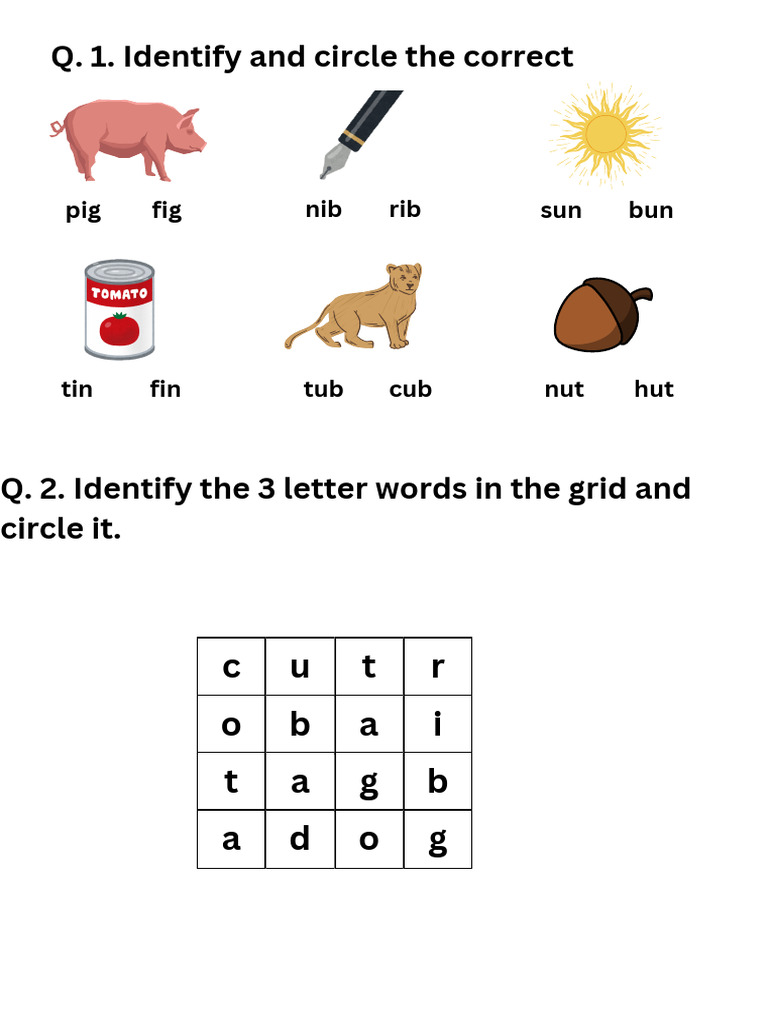 Q. 1. Identify and circle the correct

pig fig

nib rib

sun bun

TOMATO

tin fin

tub cub

nut hut

Q. 2. Identify the 3 letter words in the grid and circle it.

| c | u | t | r |
|---|---|---|---|
| o | b | a | i |
| t | a | g | b |
| a | d | o | g |